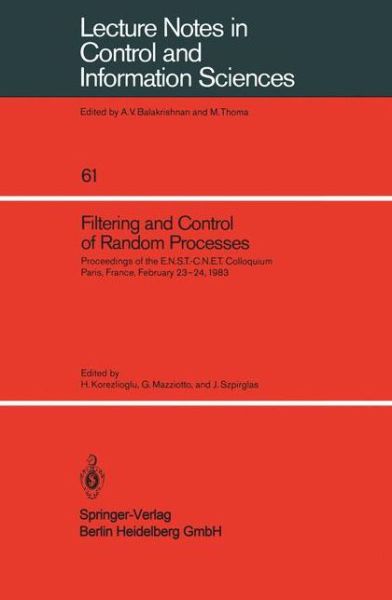 Lecture Notes in Control and Information Sciences

Edited by A.V. Balakrishnan and M. Thoma

61

Filtering and Control of Random Processes

Proceedings of the E.N.S.T.-C.N.E.T. Colloquium
Paris, France, February 23–24, 1983

Edited by
H. Korezlioglu, G. Mazziotto, and J. Szpirglas

Springer-Verlag
Berlin Heidelberg GmbH